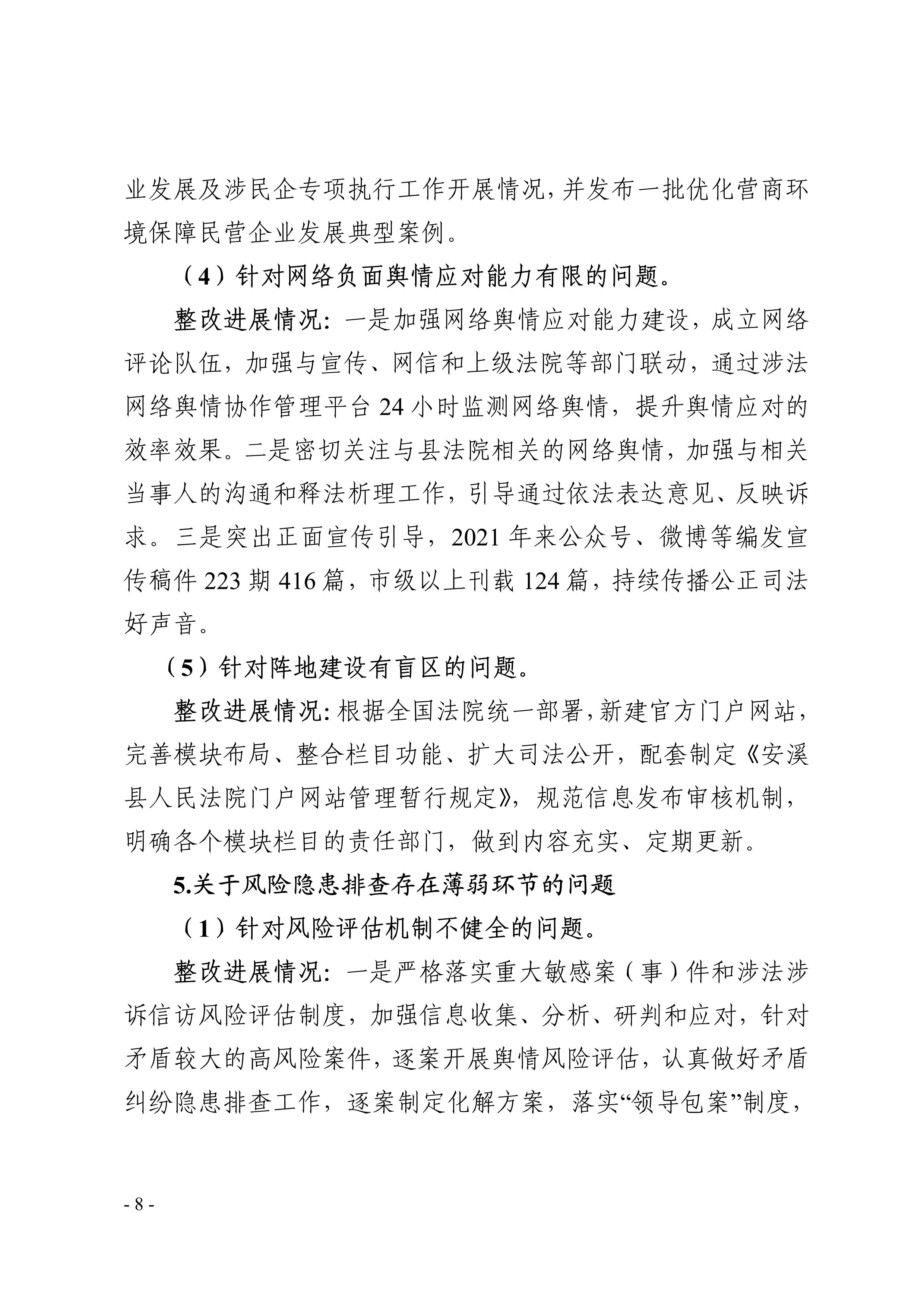 业发展及涉民企专项执行工作开展情况，并发布一批优化营商环境保障民营企业发展典型案例。

（4）针对网络负面舆情应对能力有限的问题。

整改进展情况：一是加强网络舆情应对能力建设，成立网络评论队伍，加强与宣传、网信和上级法院等部门联动，通过涉法网络舆情协作管理平台 24 小时监测网络舆情，提升舆情应对的效率效果。二是密切关注与县法院相关的网络舆情，加强与相关当事人的沟通和释法析理工作，引导通过依法表达意见、反映诉求。三是突出正面宣传引导，2021 年来公众号、微博等编发宣传稿件 223 期 416 篇，市级以上刊载 124 篇，持续传播公正司法好声音。

（5）针对阵地建设有盲区的问题。

整改进展情况：根据全国法院统一部署，新建官方门户网站，完善模块布局、整合栏目功能、扩大司法公开，配套制定《安溪县人民法院门户网站管理暂行规定》，规范信息发布审核机制，明确各个模块栏目的责任部门，做到内容充实、定期更新。

5.关于风险隐患排查存在薄弱环节的问题

（1）针对风险评估机制不健全的问题。

整改进展情况：一是严格落实重大敏感案（事）件和涉法涉诉信访风险评估制度，加强信息收集、分析、研判和应对，针对矛盾较大的高风险案件，逐案开展舆情风险评估，认真做好矛盾纠纷隐患排查工作，逐案制定化解方案，落实“领导包案”制度，

- 8 -